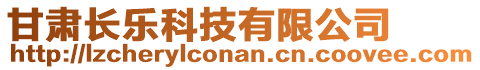 甘肃长乐科技有限公司
http://lzcherylconan.cn.coovee.com